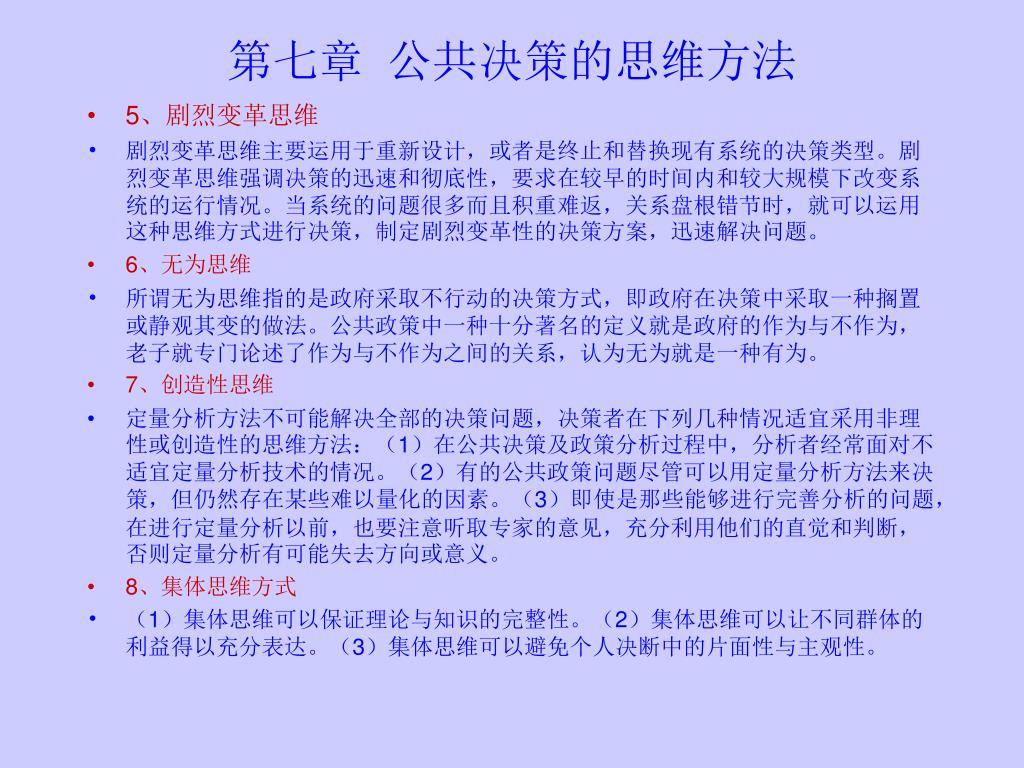 第七章 公共决策的思维方法

• 5、剧烈变革思维

• 剧烈变革思维主要运用于重新设计，或者是终止和替换现有系统的决策类型。剧烈变革思维强调决策的迅速和彻底性，要求在较早的时间内和较大规模下改变系统的运行情况。当系统的问题很多而且积重难返，关系盘根错节时，就可以运用这种思维方式进行决策，制定剧烈变革性的决策方案，迅速解决问题。

• 6、无为思维

• 所谓无为思维指的是政府采取不行动的决策方式，即政府在决策中采取一种搁置或静观其变的做法。公共政策中一种十分著名的定义就是政府的作为与不作为，老子就专门论述了作为与不作为之间的关系，认为无为就是一种有为。

• 7、创造性思维

• 定量分析方法不可能解决全部的决策问题，决策者在下列几种情况适宜采用非理性或创造性的思维方法：（1）在公共决策及政策分析过程中，分析者经常面对不适宜定量分析技术的情况。（2）有的公共政策问题尽管可以用定量分析方法来决策，但仍然存在某些难以量化的因素。（3）即使是那些能够进行完善分析的问题，在进行定量分析以前，也要注意听取专家的意见，充分利用他们的直觉和判断，否则定量分析有可能失去方向或意义。

• 8、集体思维方式

• （1）集体思维可以保证理论与知识的完整性。（2）集体思维可以让不同群体的利益得以充分表达。（3）集体思维可以避免个人决断中的片面性与主观性。